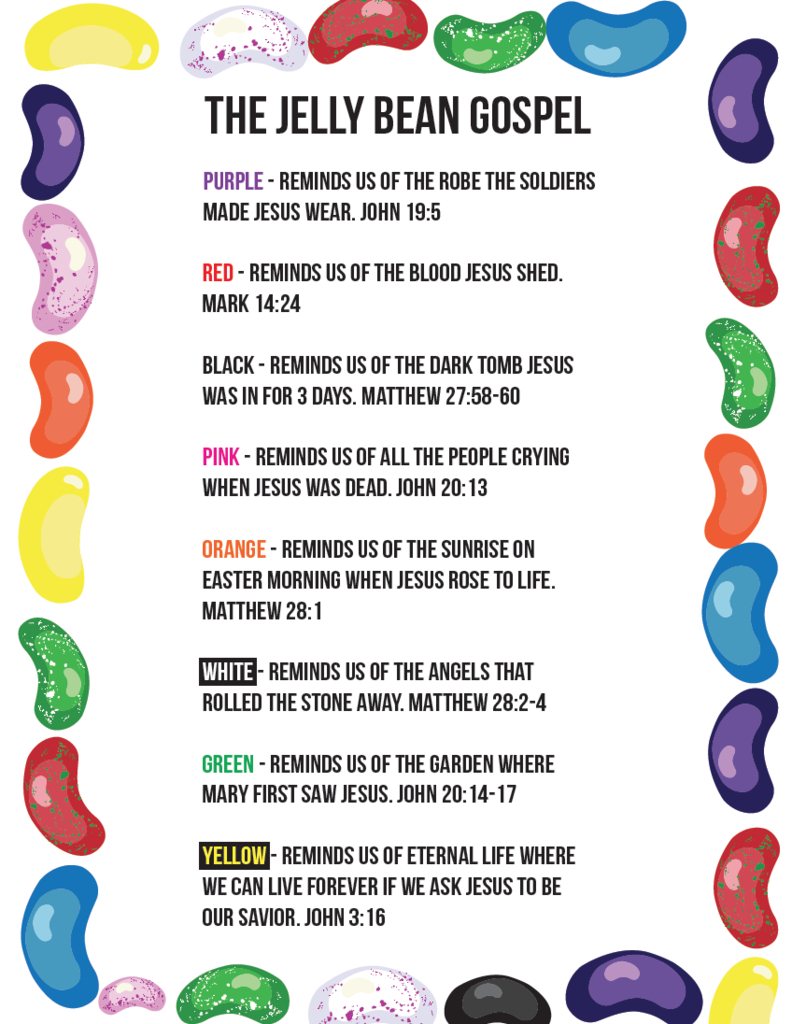 THE JELLY BEAN GOSPEL

PURPLE - REMINDS US OF THE ROBE THE SOLDIERS MADE JESUS WEAR. JOHN 19:5

RED - REMINDS US OF THE BLOOD JESUS SHED. MARK 14:24

BLACK - REMINDS US OF THE DARK TOMB JESUS WAS IN FOR 3 DAYS. MATTHEW 27:58-60

PINK - REMINDS US OF ALL THE PEOPLE CRYING WHEN JESUS WAS DEAD. JOHN 20:13

ORANGE - REMINDS US OF THE SUNRISE ON EASTER MORNING WHEN JESUS ROSE TO LIFE. MATTHEW 28:1

WHITE - REMINDS US OF THE ANGELS THAT ROLLED THE STONE AWAY. MATTHEW 28:2-4

GREEN - REMINDS US OF THE GARDEN WHERE MARY FIRST SAW JESUS. JOHN 20:14-17

YELLOW - REMINDS US OF ETERNAL LIFE WHERE WE CAN LIVE FOREVER IF WE ASK JESUS TO BE OUR SAVIOR. JOHN 3:16